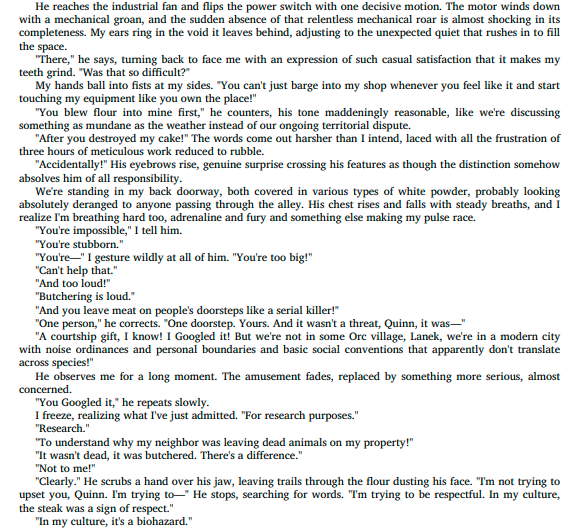 He reaches the industrial fan and flips the power switch with one decisive motion. The motor winds down with a mechanical groan, and the sudden absence of that relentless mechanical roar is almost shocking in its completeness. My ears ring in the void it leaves behind, adjusting to the unexpected quiet that rushes in to fill the space.

"There," he says, turning back to face me with an expression of such casual satisfaction that it makes my teeth grind. "Was that so difficult?"

My hands ball into fists at my sides. "You can't just barge into my shop whenever you feel like it and start touching my equipment like you own the place!"

"You blew flour into mine first," he counters, his tone maddeningly reasonable, like we're discussing something as mundane as the weather instead of our ongoing territorial dispute.

"After you destroyed my cake!" The words come out harsher than I intend, laced with all the frustration of three hours of meticulous work reduced to rubble.

"Accidentally!" His eyebrows rise, genuine surprise crossing his features as though the distinction somehow absolves him of all responsibility.

We're standing in my back doorway, both covered in various types of white powder, probably looking absolutely deranged to anyone passing through the alley. His chest rises and falls with steady breaths, and I realize I'm breathing hard too, adrenaline and fury and something else making my pulse race.

"You're impossible," I tell him.

"You're stubborn."

"You're—" I gesture wildly at all of him. "You're too big!"

"Can't help that."

"And too loud!"

"Butchering is loud."

"And you leave meat on people's doorsteps like a serial killer!"

"One person," he corrects. "One doorstep. Yours. And it wasn't a threat, Quinn, it was—"

"A courtship gift, I know! I Googled it! But we're not in some Orc village, Lanek, we're in a modern city with noise ordinances and personal boundaries and basic social conventions that apparently don't translate across species!"

He observes me for a long moment. The amusement fades, replaced by something more serious, almost concerned.

"You Googled it," he repeats slowly.

I freeze, realizing what I've just admitted. "For research purposes."

"Research."

"To understand why my neighbor was leaving dead animals on my property!"

"It wasn't dead, it was butchered. There's a difference."

"Not to me!"

"Clearly." He scrubs a hand over his jaw, leaving trails through the flour dusting his face. "I'm not trying to upset you, Quinn. I'm trying to—" He stops, searching for words. "I'm trying to be respectful. In my culture, the steak was a sign of respect."

"In my culture, it's a biohazard."